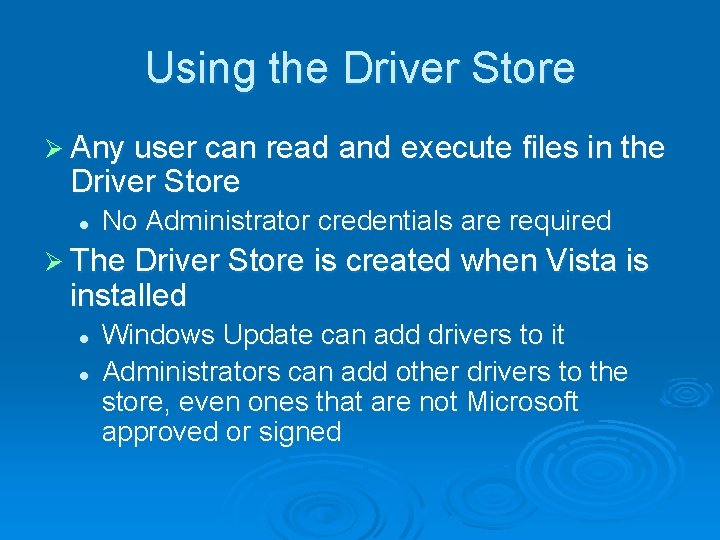 Using the Driver Store

➢ Any user can read and execute files in the Driver Store

• No Administrator credentials are required

➢ The Driver Store is created when Vista is installed

• Windows Update can add drivers to it

• Administrators can add other drivers to the store, even ones that are not Microsoft approved or signed